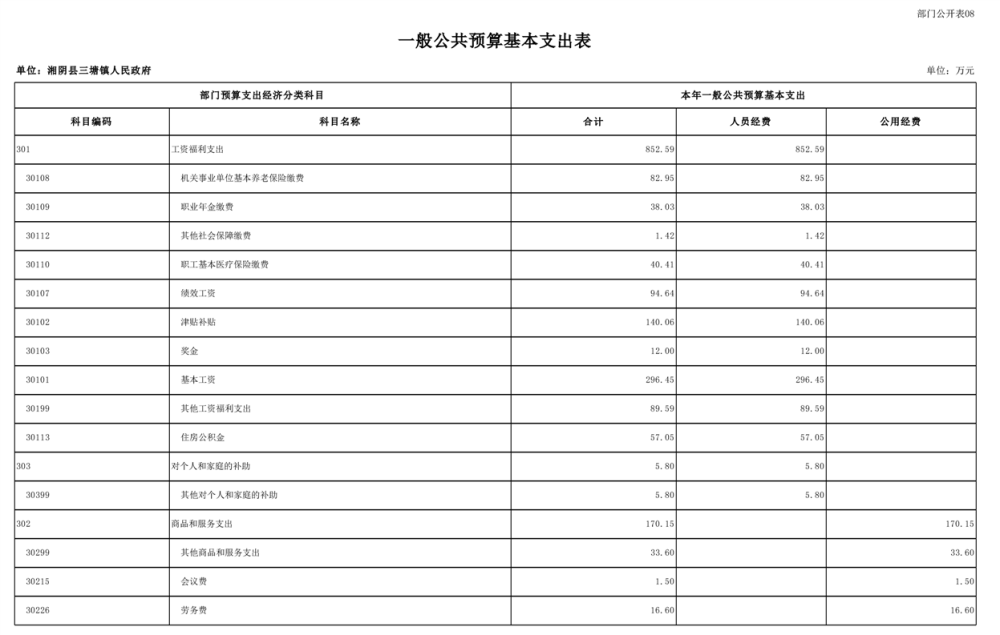 部门公开表08

一般公共预算基本支出表

单位：湘阴县三塘镇人民政府

单位：万元

| 部门预算支出经济分类科目 | | 本年一般公共预算基本支出 | | |
|---|---|---|---|---|
| 科目编码 | 科目名称 | 合计 | 人员经费 | 公用经费 |
| 301 | 工资福利支出 | 852.59 | 852.59 | |
| 30108 | 机关事业单位基本养老保险缴费 | 82.95 | 82.95 | |
| 30109 | 职业年金缴费 | 38.03 | 38.03 | |
| 30112 | 其他社会保障缴费 | 1.42 | 1.42 | |
| 30110 | 职工基本医疗保险缴费 | 40.41 | 40.41 | |
| 30107 | 绩效工资 | 94.64 | 94.64 | |
| 30102 | 津贴补贴 | 140.06 | 140.06 | |
| 30103 | 奖金 | 12.00 | 12.00 | |
| 30101 | 基本工资 | 296.45 | 296.45 | |
| 30199 | 其他工资福利支出 | 89.59 | 89.59 | |
| 30113 | 住房公积金 | 57.05 | 57.05 | |
| 303 | 对个人和家庭的补助 | 5.80 | 5.80 | |
| 30399 | 其他对个人和家庭的补助 | 5.80 | 5.80 | |
| 302 | 商品和服务支出 | 170.15 | | 170.15 |
| 30299 | 其他商品和服务支出 | 33.60 | | 33.60 |
| 30215 | 会议费 | 1.50 | | 1.50 |
| 30226 | 劳务费 | 16.60 | | 16.60 |